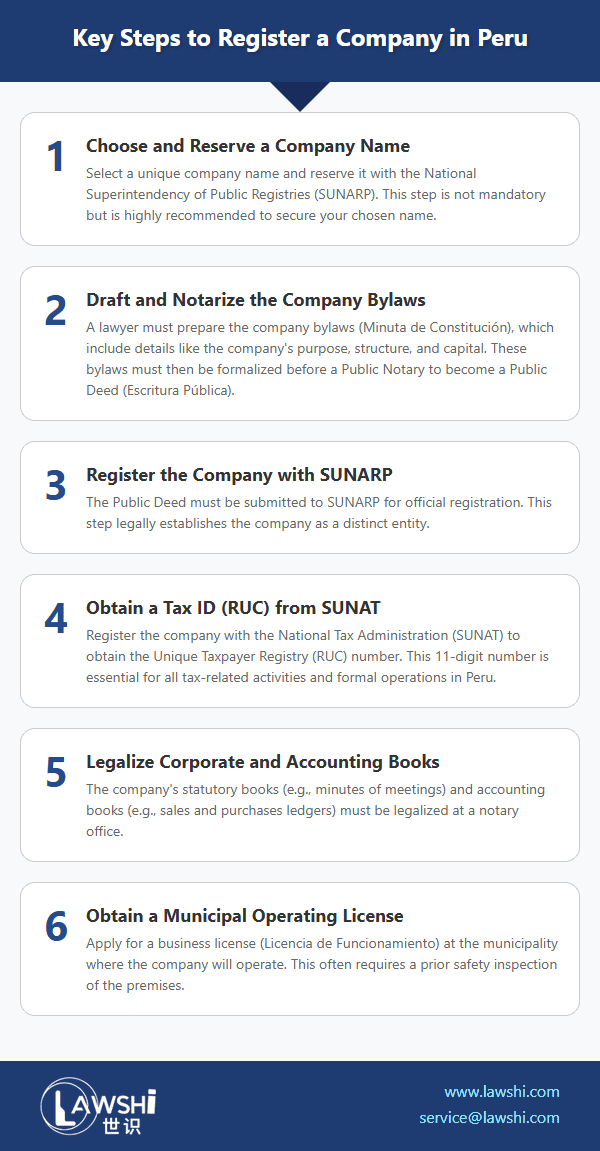 Key Steps to Register a Company in Peru

1
Choose and Reserve a Company Name
Select a unique company name and reserve it with the National Superintendency of Public Registries (SUNARP). This step is not mandatory but is highly recommended to secure your chosen name.

2
Draft and Notarize the Company Bylaws
A lawyer must prepare the company bylaws (Minuta de Constitución), which include details like the company's purpose, structure, and capital. These bylaws must then be formalized before a Public Notary to become a Public Deed (Escritura Pública).

3
Register the Company with SUNARP
The Public Deed must be submitted to SUNARP for official registration. This step legally establishes the company as a distinct entity.

4
Obtain a Tax ID (RUC) from SUNAT
Register the company with the National Tax Administration (SUNAT) to obtain the Unique Taxpayer Registry (RUC) number. This 11-digit number is essential for all tax-related activities and formal operations in Peru.

5
Legalize Corporate and Accounting Books
The company's statutory books (e.g., minutes of meetings) and accounting books (e.g., sales and purchases ledgers) must be legalized at a notary office.

6
Obtain a Municipal Operating License
Apply for a business license (Licencia de Funcionamiento) at the municipality where the company will operate. This often requires a prior safety inspection of the premises.

LAWSHI
世识

www.lawshi.com
service@lawshi.com